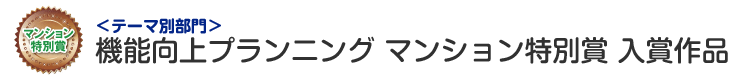 マンション特別賞

＜テーマ別部門＞
機能向上プランニング マンション特別賞 入賞作品